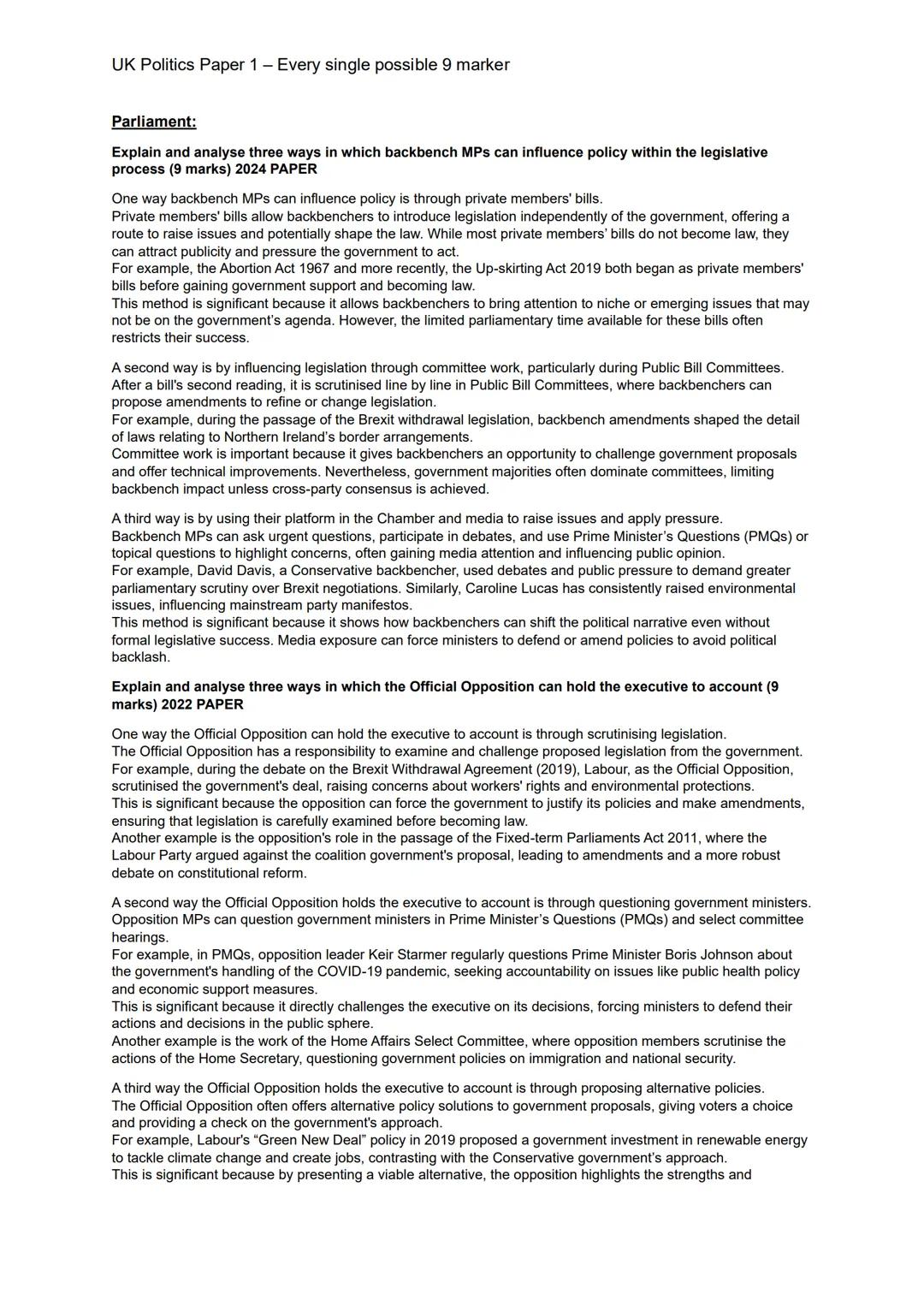 UK Politics Paper 1 – Every single possible 9 marker

Parliament:

Explain and analyse three ways in which backbench MPs can influence policy within the legislative process (9 marks) 2024 PAPER

One way backbench MPs can influence policy is through private members' bills.
Private members' bills allow backbenchers to introduce legislation independently of the government, offering a route to raise issues and potentially shape the law. While most private members' bills do not become law, they can attract publicity and pressure the government to act.
For example, the Abortion Act 1967 and more recently, the Up-skirting Act 2019 both began as private members' bills before gaining government support and becoming law.
This method is significant because it allows backbenchers to bring attention to niche or emerging issues that may not be on the government's agenda. However, the limited parliamentary time available for these bills often restricts their success.

A second way is by influencing legislation through committee work, particularly during Public Bill Committees.
After a bill's second reading, it is scrutinised line by line in Public Bill Committees, where backbenchers can propose amendments to refine or change legislation.
For example, during the passage of the Brexit withdrawal legislation, backbench amendments shaped the detail of laws relating to Northern Ireland's border arrangements.
Committee work is important because it gives backbenchers an opportunity to challenge government proposals and offer technical improvements. Nevertheless, government majorities often dominate committees, limiting backbench impact unless cross-party consensus is achieved.

A third way is by using their platform in the Chamber and media to raise issues and apply pressure.
Backbench MPs can ask urgent questions, participate in debates, and use Prime Minister's Questions (PMQs) or topical questions to highlight concerns, often gaining media attention and influencing public opinion.
For example, David Davis, a Conservative backbencher, used debates and public pressure to demand greater parliamentary scrutiny over Brexit negotiations. Similarly, Caroline Lucas has consistently raised environmental issues, influencing mainstream party manifestos.
This method is significant because it shows how backbenchers can shift the political narrative even without formal legislative success. Media exposure can force ministers to defend or amend policies to avoid political backlash.

Explain and analyse three ways in which the Official Opposition can hold the executive to account (9 marks) 2022 PAPER

One way the Official Opposition can hold the executive to account is through scrutinising legislation.
The Official Opposition has a responsibility to examine and challenge proposed legislation from the government.
For example, during the debate on the Brexit Withdrawal Agreement (2019), Labour, as the Official Opposition, scrutinised the government's deal, raising concerns about workers' rights and environmental protections.
This is significant because the opposition can force the government to justify its policies and make amendments, ensuring that legislation is carefully examined before becoming law.
Another example is the opposition's role in the passage of the Fixed-term Parliaments Act 2011, where the Labour Party argued against the coalition government's proposal, leading to amendments and a more robust debate on constitutional reform.

A second way the Official Opposition holds the executive to account is through questioning government ministers.
Opposition MPs can question government ministers in Prime Minister's Questions (PMQs) and select committee hearings.
For example, in PMQs, opposition leader Keir Starmer regularly questions Prime Minister Boris Johnson about the government's handling of the COVID-19 pandemic, seeking accountability on issues like public health policy and economic support measures.
This is significant because it directly challenges the executive on its decisions, forcing ministers to defend their actions and decisions in the public sphere.
Another example is the work of the Home Affairs Select Committee, where opposition members scrutinise the actions of the Home Secretary, questioning government policies on immigration and national security.

A third way the Official Opposition holds the executive to account is through proposing alternative policies.
The Official Opposition often offers alternative policy solutions to government proposals, giving voters a choice and providing a check on the government's approach.
For example, Labour's "Green New Deal" policy in 2019 proposed a government investment in renewable energy to tackle climate change and create jobs, contrasting with the Conservative government's approach.
This is significant because by presenting a viable alternative, the opposition highlights the strengths and